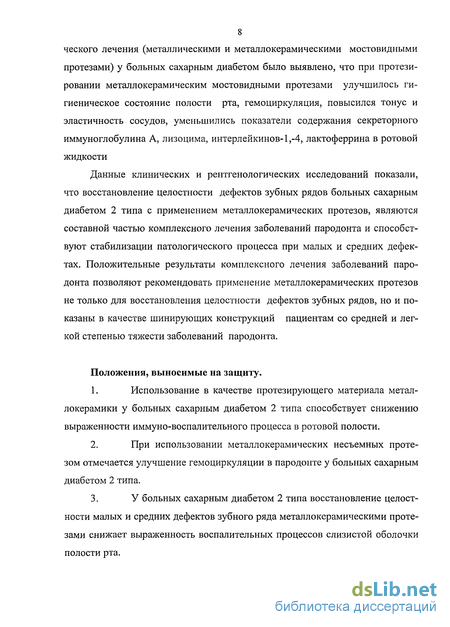 8

ческого лечения (металлическими и металлокерамическими мостовидными протезами) у больных сахарным диабетом было выявлено, что при протезировании металлокерамическим мостовидными протезами улучшилось гигиеническое состояние полости рта, гемоциркуляция, повысился тонус и эластичность сосудов, уменьшились показатели содержания секреторного иммуноглобулина А, лизоцима, интерлейкинов-1,-4, лактоферрина в ротовой жидкости

Данные клинических и рентгенологических исследований показали, что восстановление целостности дефектов зубных рядов больных сахарным диабетом 2 типа с применением металлокерамических протезов, являются составной частью комплексного лечения заболеваний пародонта и способствуют стабилизации патологического процесса при малых и средних дефектах. Положительные результаты комплексного лечения заболеваний пародонта позволяют рекомендовать применение металлокерамических протезов не только для восстановления целостности дефектов зубных рядов, но и показаны в качестве шинирующих конструкций пациентам со средней и легкой степенью тяжести заболеваний пародонта.

Положения, выносимые на защиту.

1. Использование в качестве протезирующего материала металлокерамики у больных сахарным диабетом 2 типа способствует снижению выраженности иммуно-воспалительного процесса в ротовой полости.

2. При использовании металлокерамических несъемных протезом отмечается улучшение гемоциркуляции в пародонте у больных сахарным диабетом 2 типа.

3. У больных сахарным диабетом 2 типа восстановление целостности малых и средних дефектов зубного ряда металлокерамическими протезами снижает выраженность воспалительных процессов слизистой оболочки полости рта.

dsLib.net
библиотека диссертаций